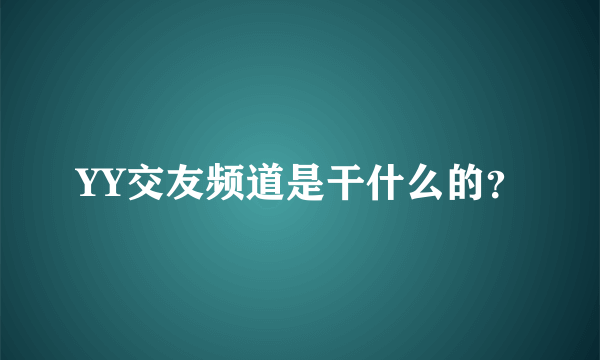 YY交友频道是干什么的？